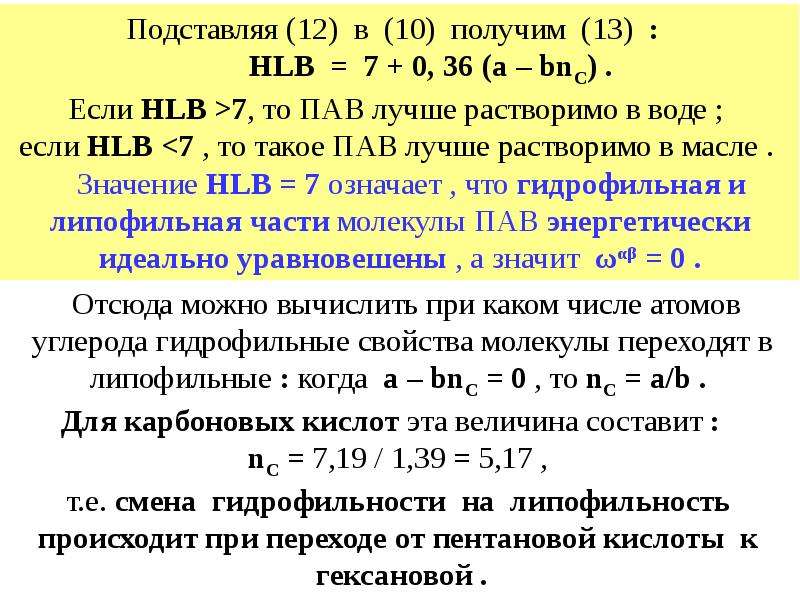 Подставляя (12) в (10) получим (13) :

HLB = 7 + 0, 36 (a – bn$_C$) .

Если HLB >7, то ПАВ лучше растворимо в воде ; если HLB <7 , то такое ПАВ лучше растворимо в масле .

Значение HLB = 7 означает , что гидрофильная и липофильная части молекулы ПАВ энергетически идеально уравновешены , а значит $\omega^{\alpha\beta} = 0$ .

Отсюда можно вычислить при каком числе атомов углерода гидрофильные свойства молекулы переходят в липофильные : когда a – bn$_C$ = 0 , то n$_C$ = a/b .

Для карбоновых кислот эта величина составит :

n$_C$ = 7,19 / 1,39 = 5,17 ,

т.е. смена гидрофильности на липофильность происходит при переходе от пентановой кислоты к гексановой .